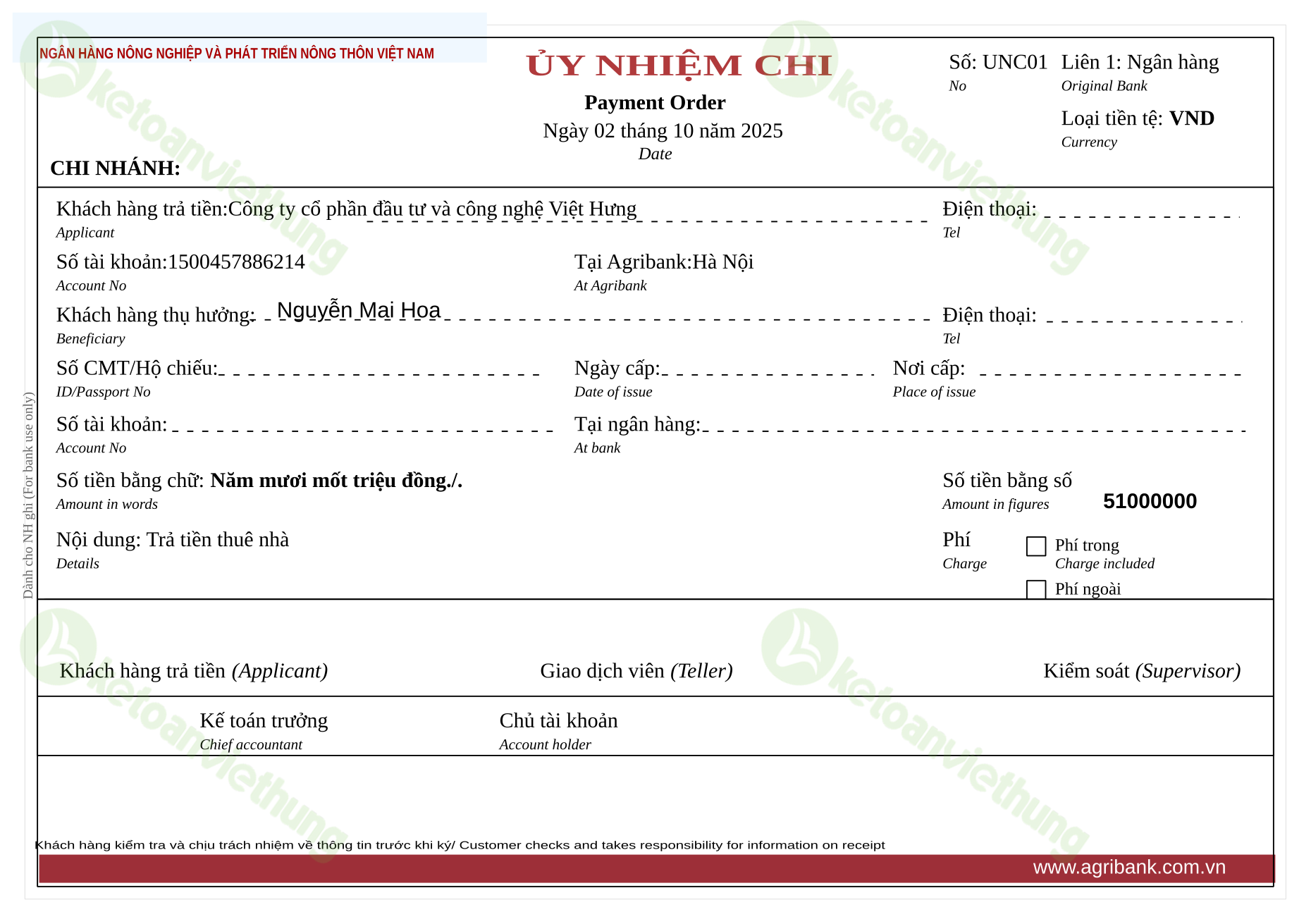 NGÂN HÀNG NÔNG NGHIỆP VÀ PHÁT TRIỂN NÔNG THÔN VIỆT NAM

ỦY NHIỆM CHI
Payment Order
Ngày 02 tháng 10 năm 2025
Date

Số: UNC01
No
Liên 1: Ngân hàng
Original Bank
Loại tiền tệ: VND
Currency

CHI NHÁNH:

Khách hàng trả tiền:Công ty cổ phần đầu tư và công nghệ Việt Hưng
Applicant
Điện thoại:
Tel

Số tài khoản:1500457886214
Account No
Tại Agribank:Hà Nội
At Agribank

Khách hàng thụ hưởng: Nguyễn Mai Hoa
Beneficiary
Điện thoại:
Tel

Số CMT/Hộ chiếu:
ID/Passport No
Ngày cấp:
Date of issue
Nơi cấp:
Place of issue

Số tài khoản:
Account No
Tại ngân hàng:
At bank

Số tiền bằng chữ: Năm mươi mốt triệu đồng./.
Amount in words
Số tiền bằng số
Amount in figures
51000000

Nội dung: Trả tiền thuê nhà
Details
Phí
Charge
Phí trong
Charge included
Phí ngoài

Dành cho NH ghi (For bank use only)

Khách hàng trả tiền (Applicant)
Giao dịch viên (Teller)
Kiểm soát (Supervisor)

Kế toán trưởng
Chief accountant
Chủ tài khoản
Account holder

Khách hàng kiểm tra và chịu trách nhiệm về thông tin trước khi ký/ Customer checks and takes responsibility for information on receipt

www.agribank.com.vn

ketoanviethung